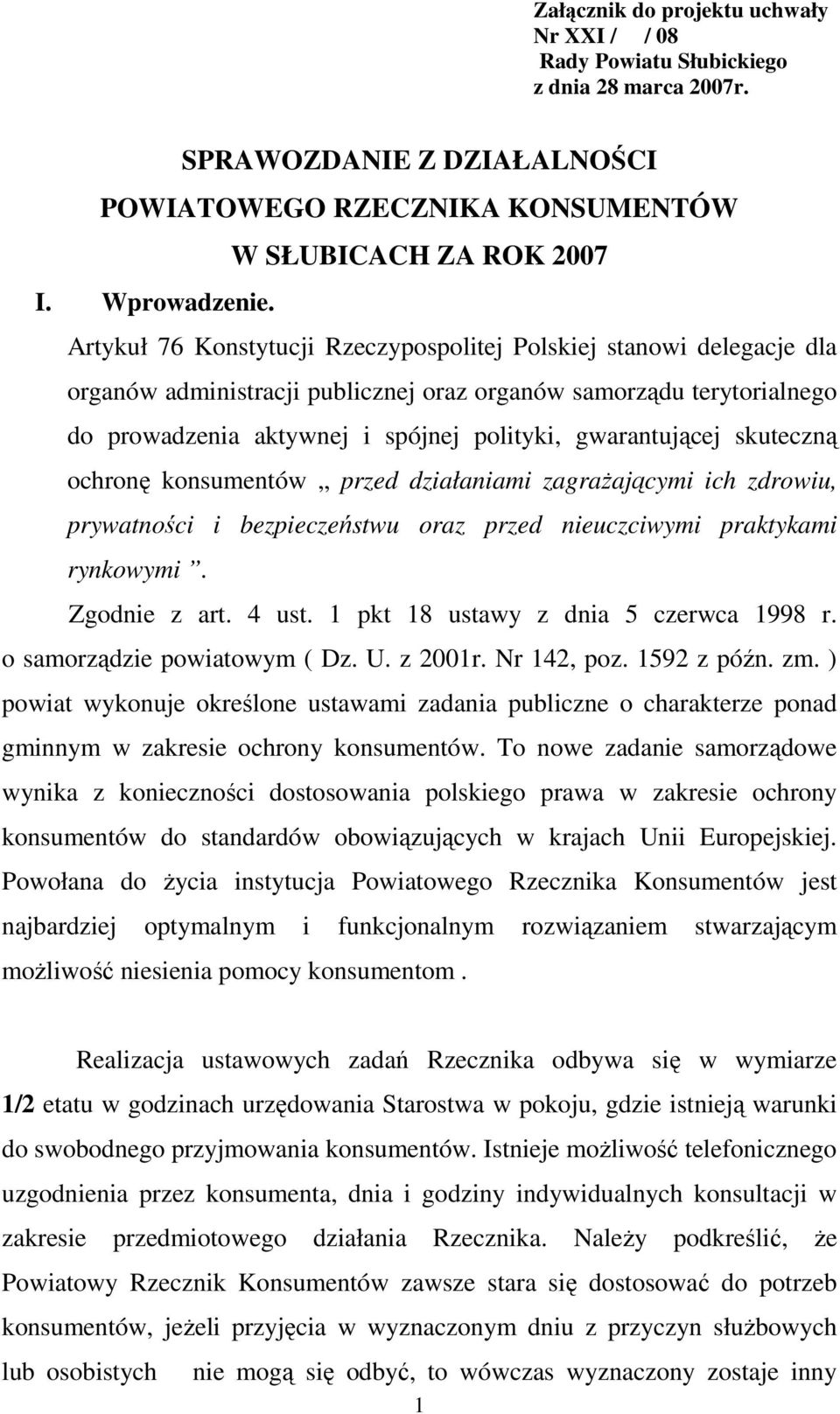 Załącznik do projektu uchwały
Nr XXI /   / 08
Rady Powiatu Słubickiego
z dnia 28 marca 2007r.

SPRAWOZDANIE Z DZIAŁALNOŚCI
POWIATOWEGO RZECZNIKA KONSUMENTÓW
W SŁUBICACH ZA ROK 2007

I. Wprowadzenie.

Artykuł 76 Konstytucji Rzeczypospolitej Polskiej stanowi delegacje dla organów administracji publicznej oraz organów samorządu terytorialnego do prowadzenia aktywnej i spójnej polityki, gwarantującej skuteczną ochronę konsumentów „ przed działaniami zagrażającymi ich zdrowiu, prywatności i bezpieczeństwu oraz przed nieuczciwymi praktykami rynkowymi ”.

Zgodnie z art. 4 ust. 1 pkt 18 ustawy z dnia 5 czerwca 1998 r. o samorządzie powiatowym ( Dz. U. z 2001r. Nr 142, poz. 1592 z późn. zm. ) powiat wykonuje określone ustawami zadania publiczne o charakterze ponad gminnym w zakresie ochrony konsumentów. To nowe zadanie samorządowe wynika z konieczności dostosowania polskiego prawa w zakresie ochrony konsumentów do standardów obowiązujących w krajach Unii Europejskiej. Powołana do życia instytucja Powiatowego Rzecznika Konsumentów jest najbardziej optymalnym i funkcjonalnym rozwiązaniem stwarzającym możliwość niesienia pomocy konsumentom .

Realizacja ustawowych zadań Rzecznika odbywa się w wymiarze 1/2 etatu w godzinach urzędowania Starostwa w pokoju, gdzie istnieją warunki do swobodnego przyjmowania konsumentów. Istnieje możliwość telefonicznego uzgodnienia przez konsumenta, dnia i godziny indywidualnych konsultacji w zakresie przedmiotowego działania Rzecznika. Należy podkreślić, że Powiatowy Rzecznik Konsumentów zawsze stara się dostosować do potrzeb konsumentów, jeżeli przyjęcia w wyznaczonym dniu z przyczyn służbowych lub osobistych  nie mogą się odbyć, to wówczas wyznaczony zostaje inny

1